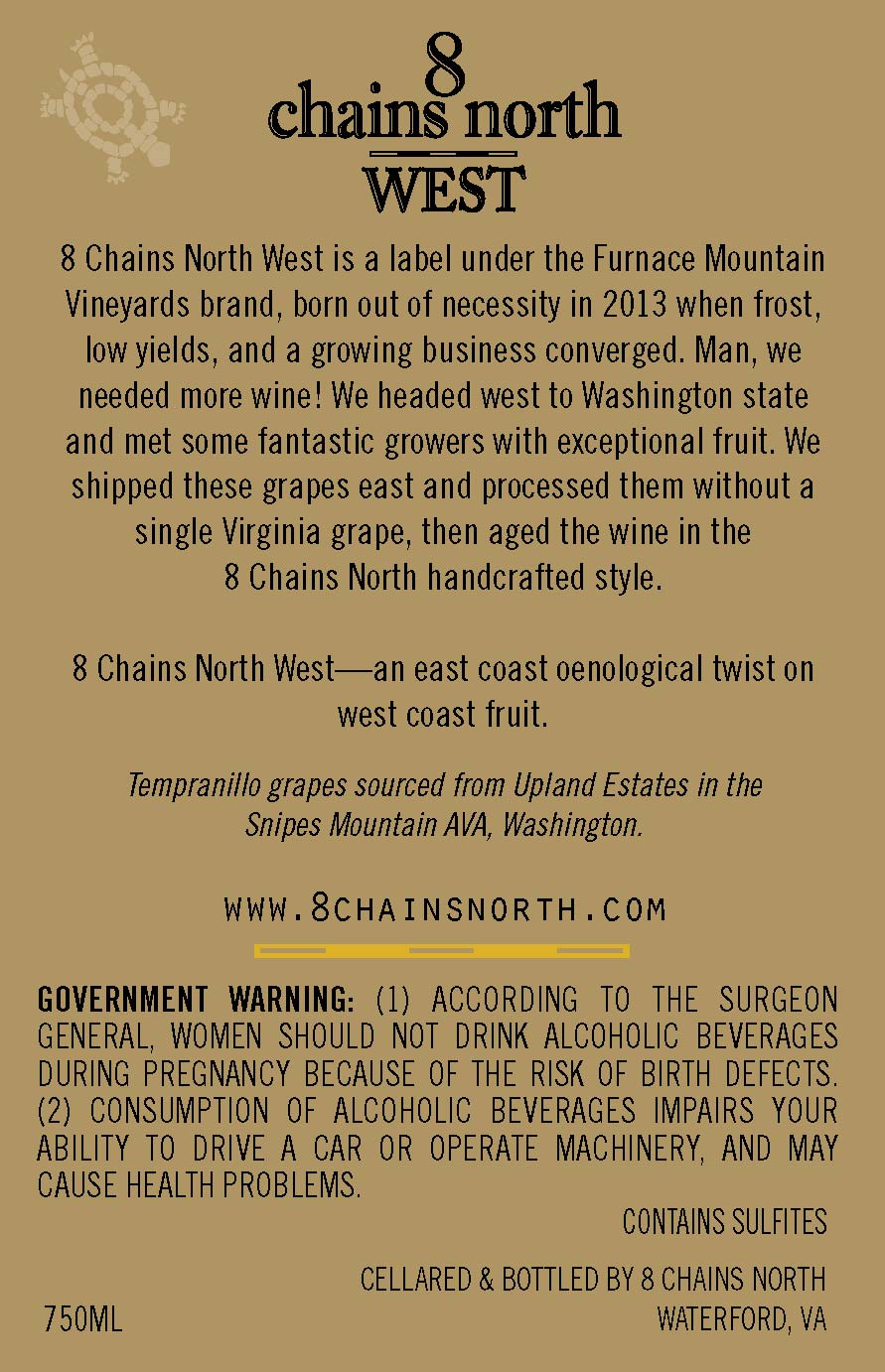 8
chains north
WEST

8 Chains North West is a label under the Furnace Mountain Vineyards brand, born out of necessity in 2013 when frost, low yields, and a growing business converged. Man, we needed more wine! We headed west to Washington state and met some fantastic growers with exceptional fruit. We shipped these grapes east and processed them without a single Virginia grape, then aged the wine in the 8 Chains North handcrafted style.

8 Chains North West—an east coast oenological twist on west coast fruit.

Tempranillo grapes sourced from Upland Estates in the Snipes Mountain AVA, Washington.

WWW.8CHAINSNORTH.COM

GOVERNMENT WARNING: (1) ACCORDING TO THE SURGEON GENERAL, WOMEN SHOULD NOT DRINK ALCOHOLIC BEVERAGES DURING PREGNANCY BECAUSE OF THE RISK OF BIRTH DEFECTS. (2) CONSUMPTION OF ALCOHOLIC BEVERAGES IMPAIRS YOUR ABILITY TO DRIVE A CAR OR OPERATE MACHINERY, AND MAY CAUSE HEALTH PROBLEMS.

CONTAINS SULFITES

CELLARED & BOTTLED BY 8 CHAINS NORTH
WATERFORD, VA

750ML